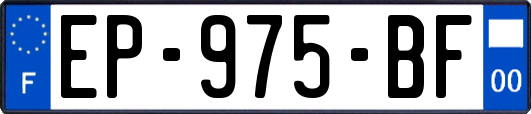 F
EP-975-BF
00